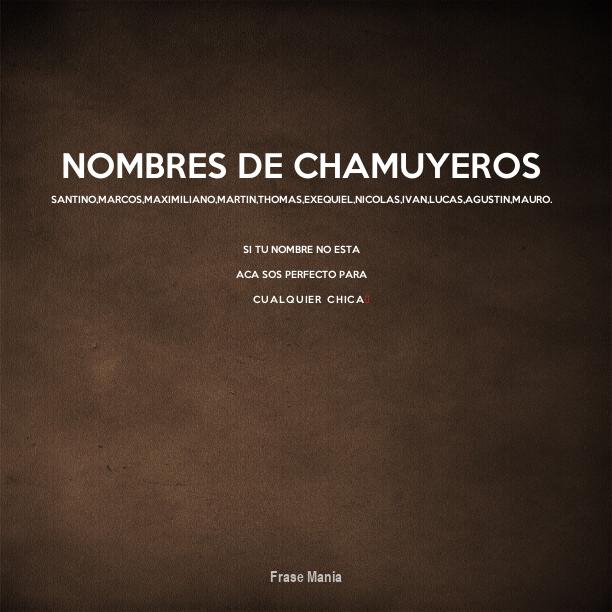 NOMBRES DE CHAMUYEROS

SANTINO,MARCOS,MAXIMILIANO,MARTIN,THOMAS,EXEQUIEL,NICOLAS,IVAN,LUCAS,AGUSTIN,MAURO.

SI TU NOMBRE NO ESTA ACA SOS PERFECTO PARA CUALQUIER CHICA

Frase Mania